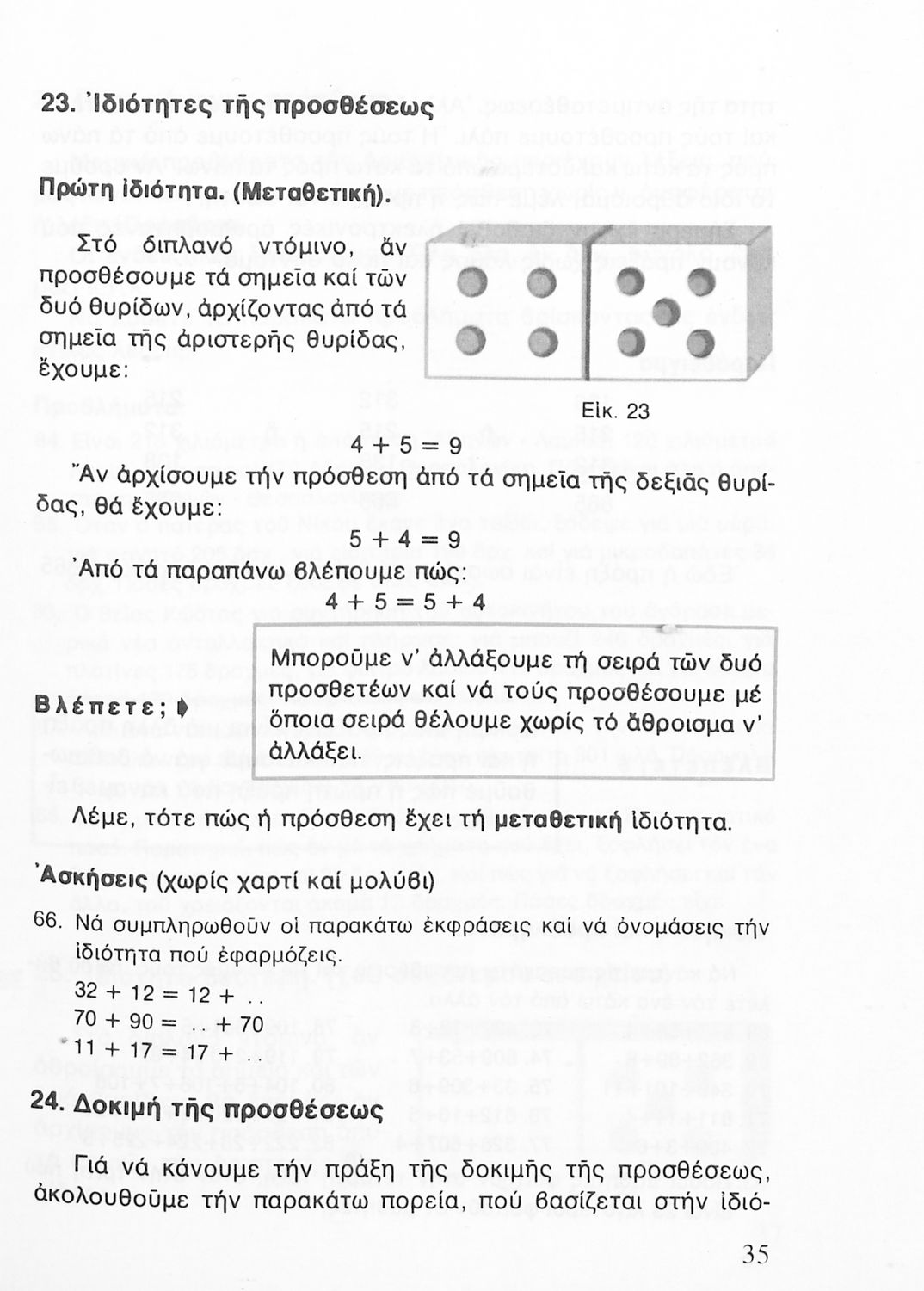 23. Ἰδιότητες τῆς προσθέσεως

Πρώτη ἰδιότητα. (Μεταθετική).

Στό διπλανό ντόμινο, ἄν προσθέσουμε τά σημεῖα καί τῶν δυό θυρίδων, ἀρχίζοντας ἀπό τά σημεῖα τῆς ἀριστερῆς θυρίδας, ἔχουμε:

Εἰκ. 23

$4 + 5 = 9$

Ἄν ἀρχίσουμε τήν πρόσθεση ἀπό τά σημεῖα τῆς δεξιᾶς θυρίδας, θά ἔχουμε:

$5 + 4 = 9$

Ἀπό τά παραπάνω βλέπουμε πώς:

$4 + 5 = 5 + 4$

Βλέπετε;

Μποροῦμε ν' ἀλλάξουμε τή σειρά τῶν δυό προσθετέων καί νά τούς προσθέσουμε μέ ὅποια σειρά θέλουμε χωρίς τό ἄθροισμα ν' ἀλλάξει.

Λέμε, τότε πώς ἡ πρόσθεση ἔχει τή μεταθετική ἰδιότητα.

Ἀσκήσεις (χωρίς χαρτί καί μολύβι)

66. Νά συμπληρωθοῦν οἱ παρακάτω ἐκφράσεις καί νά ὀνομάσεις τήν ἰδιότητα πού ἐφαρμόζεις.

$32 + 12 = 12 + ..$
$70 + 90 = .. + 70$
$11 + 17 = 17 +$

24. Δοκιμή τῆς προσθέσεως

Γιά νά κάνουμε τήν πράξη τῆς δοκιμῆς τῆς προσθέσεως, ἀκολουθοῦμε τήν παρακάτω πορεία, πού βασίζεται στήν ἰδιό-

35